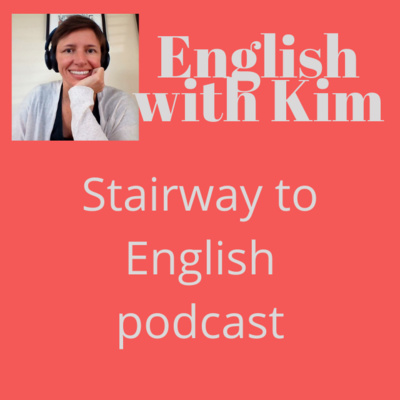 English with Kim

Stairway to English podcast